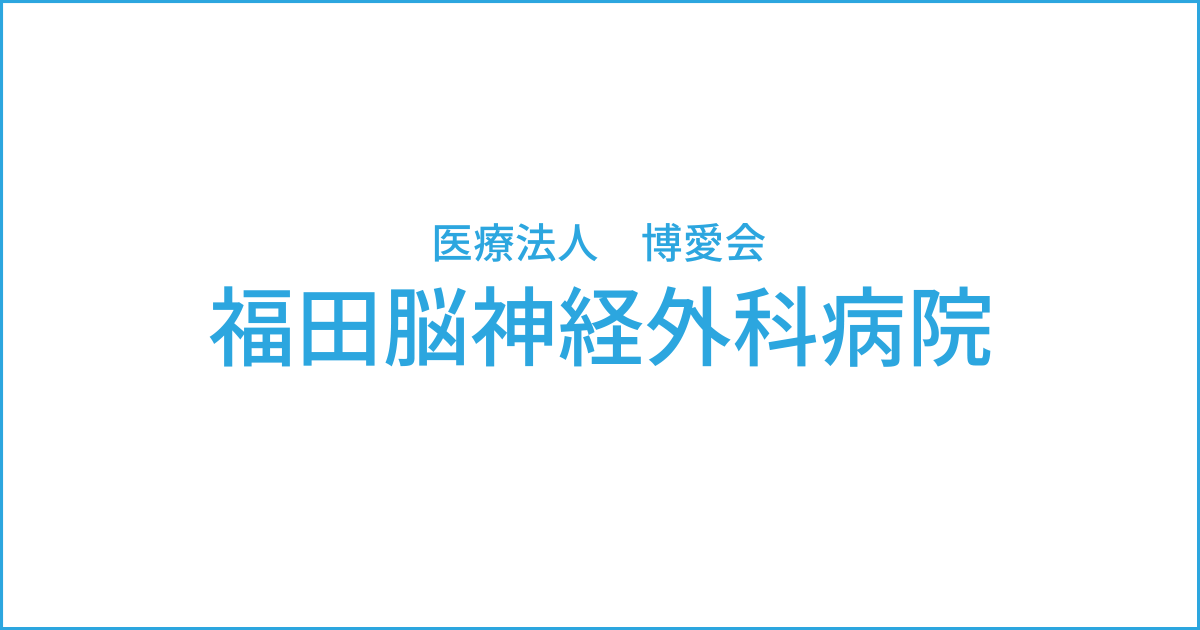 医療法人　博愛会
福田脳神経外科病院